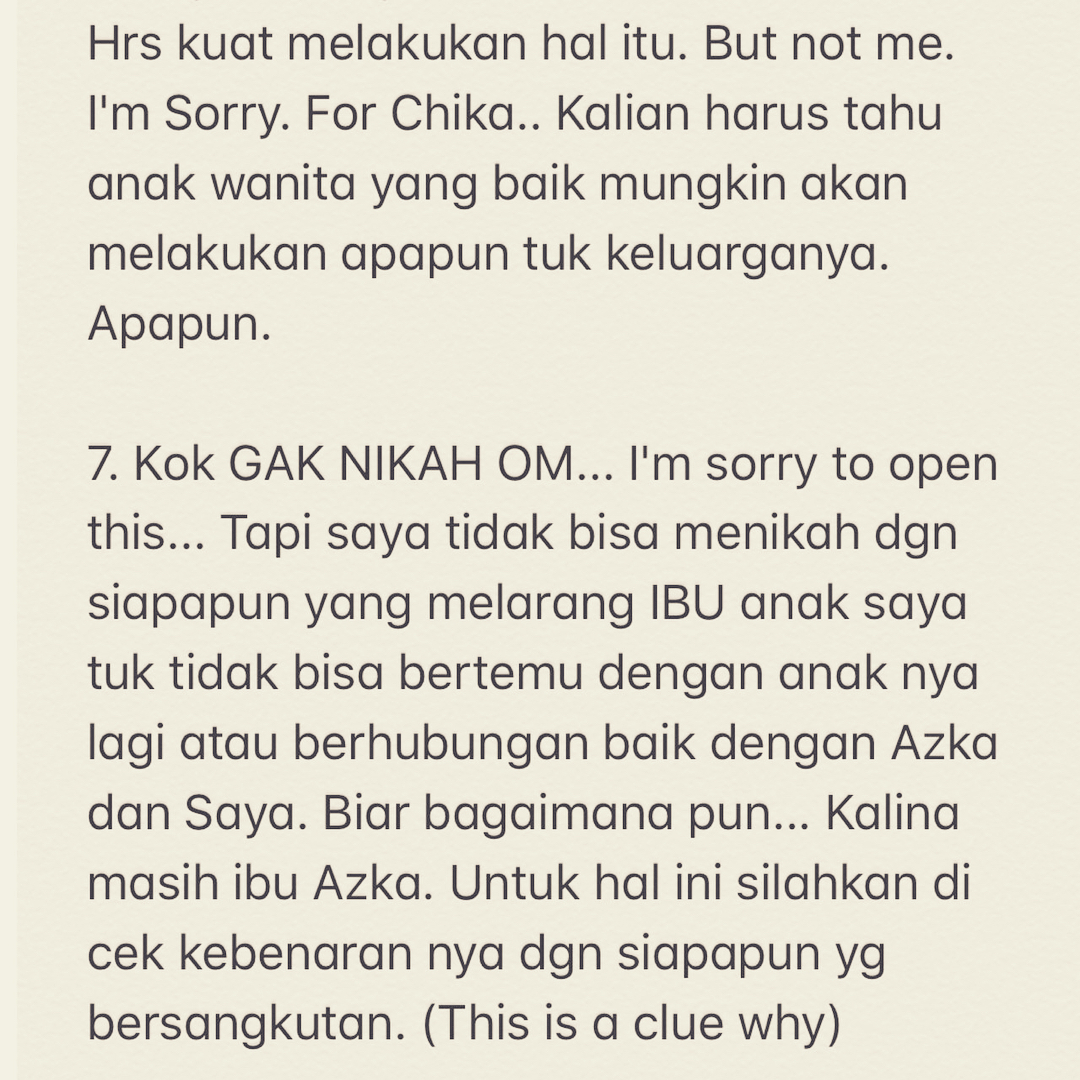 Hrs kuat melakukan hal itu. But not me. I'm Sorry. For Chika.. Kalian harus tahu anak wanita yang baik mungkin akan melakukan apapun tuk keluarganya. Apapun.

7. Kok GAK NIKAH OM... I'm sorry to open this... Tapi saya tidak bisa menikah dgn siapapun yang melarang IBU anak saya tuk tidak bisa bertemu dengan anak nya lagi atau berhubungan baik dengan Azka dan Saya. Biar bagaimana pun... Kalina masih ibu Azka. Untuk hal ini silahkan di cek kebenaran nya dgn siapapun yg bersangkutan. (This is a clue why)